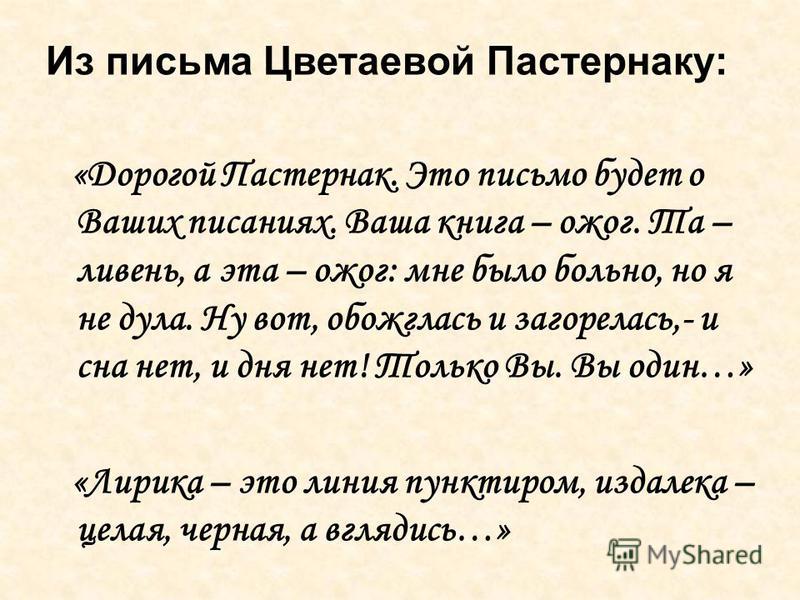 Из письма Цветаевой Пастернаку:

«Дорогой Пастернак. Это письмо будет о Ваших писаниях. Ваша книга – ожог. Та – ливень, а эта – ожог: мне было больно, но я не дула. Ну вот, обожглась и загорелась,- и сна нет, и дня нет! Только Вы. Вы один…»

«Лирика – это линия пунктиром, издалека – целая, черная, а вглядись…»

MyShared